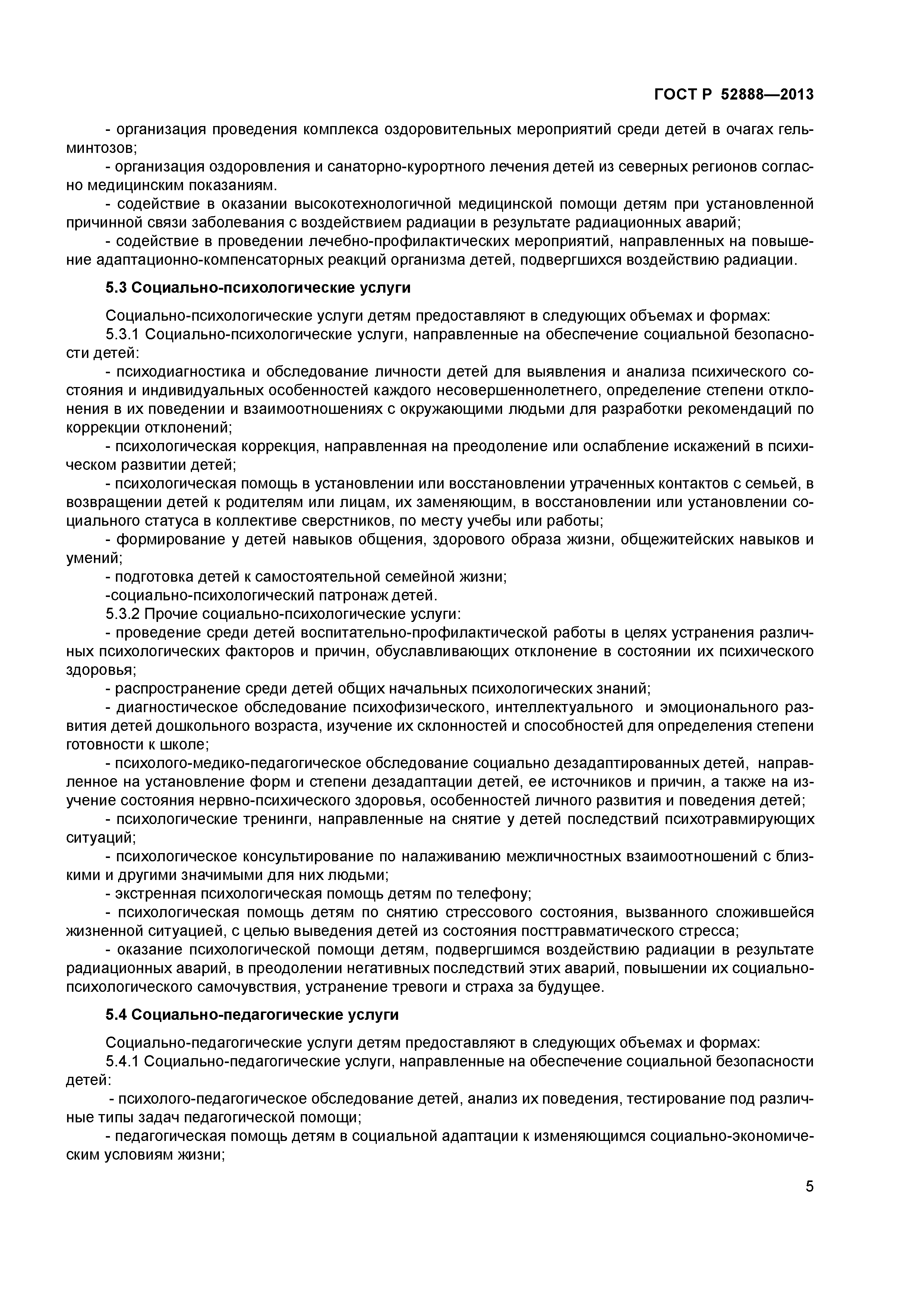 ГОСТ Р 52888—2013

- организация проведения комплекса оздоровительных мероприятий среди детей в очагах гельминтозов;

- организация оздоровления и санаторно-курортного лечения детей из северных регионов согласно медицинским показаниям.

- содействие в оказании высокотехнологичной медицинской помощи детям при установленной причинной связи заболевания с воздействием радиации в результате радиационных аварий;

- содействие в проведении лечебно-профилактических мероприятий, направленных на повышение адаптационно-компенсаторных реакций организма детей, подвергшихся воздействию радиации.

5.3 Социально-психологические услуги

Социально-психологические услуги детям предоставляют в следующих объемах и формах:

5.3.1 Социально-психологические услуги, направленные на обеспечение социальной безопасности детей:

- психодиагностика и обследование личности детей для выявления и анализа психического состояния и индивидуальных особенностей каждого несовершеннолетнего, определение степени отклонения в их поведении и взаимоотношениях с окружающими людьми для разработки рекомендаций по коррекции отклонений;

- психологическая коррекция, направленная на преодоление или ослабление искажений в психическом развитии детей;

- психологическая помощь в установлении или восстановлении утраченных контактов с семьей, в возвращении детей к родителям или лицам, их заменяющим, в восстановлении или установлении социального статуса в коллективе сверстников, по месту учебы или работы;

- формирование у детей навыков общения, здорового образа жизни, общежитейских навыков и умений;

- подготовка детей к самостоятельной семейной жизни;

-социально-психологический патронаж детей.

5.3.2 Прочие социально-психологические услуги:

- проведение среди детей воспитательно-профилактической работы в целях устранения различных психологических факторов и причин, обуславливающих отклонение в состоянии их психического здоровья;

- распространение среди детей общих начальных психологических знаний;

- диагностическое обследование психофизического, интеллектуального и эмоционального развития детей дошкольного возраста, изучение их склонностей и способностей для определения степени готовности к школе;

- психолого-медико-педагогическое обследование социально дезадаптированных детей, направленное на установление форм и степени дезадаптации детей, ее источников и причин, а также на изучение состояния нервно-психического здоровья, особенностей личного развития и поведения детей;

- психологические тренинги, направленные на снятие у детей последствий психотравмирующих ситуаций;

- психологическое консультирование по налаживанию межличностных взаимоотношений с близкими и другими значимыми для них людьми;

- экстренная психологическая помощь детям по телефону;

- психологическая помощь детям по снятию стрессового состояния, вызванного сложившейся жизненной ситуацией, с целью выведения детей из состояния посттравматического стресса;

- оказание психологической помощи детям, подвергшимся воздействию радиации в результате радиационных аварий, в преодолении негативных последствий этих аварий, повышении их социально-психологического самочувствия, устранение тревоги и страха за будущее.

5.4 Социально-педагогические услуги

Социально-педагогические услуги детям предоставляют в следующих объемах и формах:

5.4.1 Социально-педагогические услуги, направленные на обеспечение социальной безопасности детей:

- психолого-педагогическое обследование детей, анализ их поведения, тестирование под различные типы задач педагогической помощи;

- педагогическая помощь детям в социальной адаптации к изменяющимся социально-экономическим условиям жизни;

5